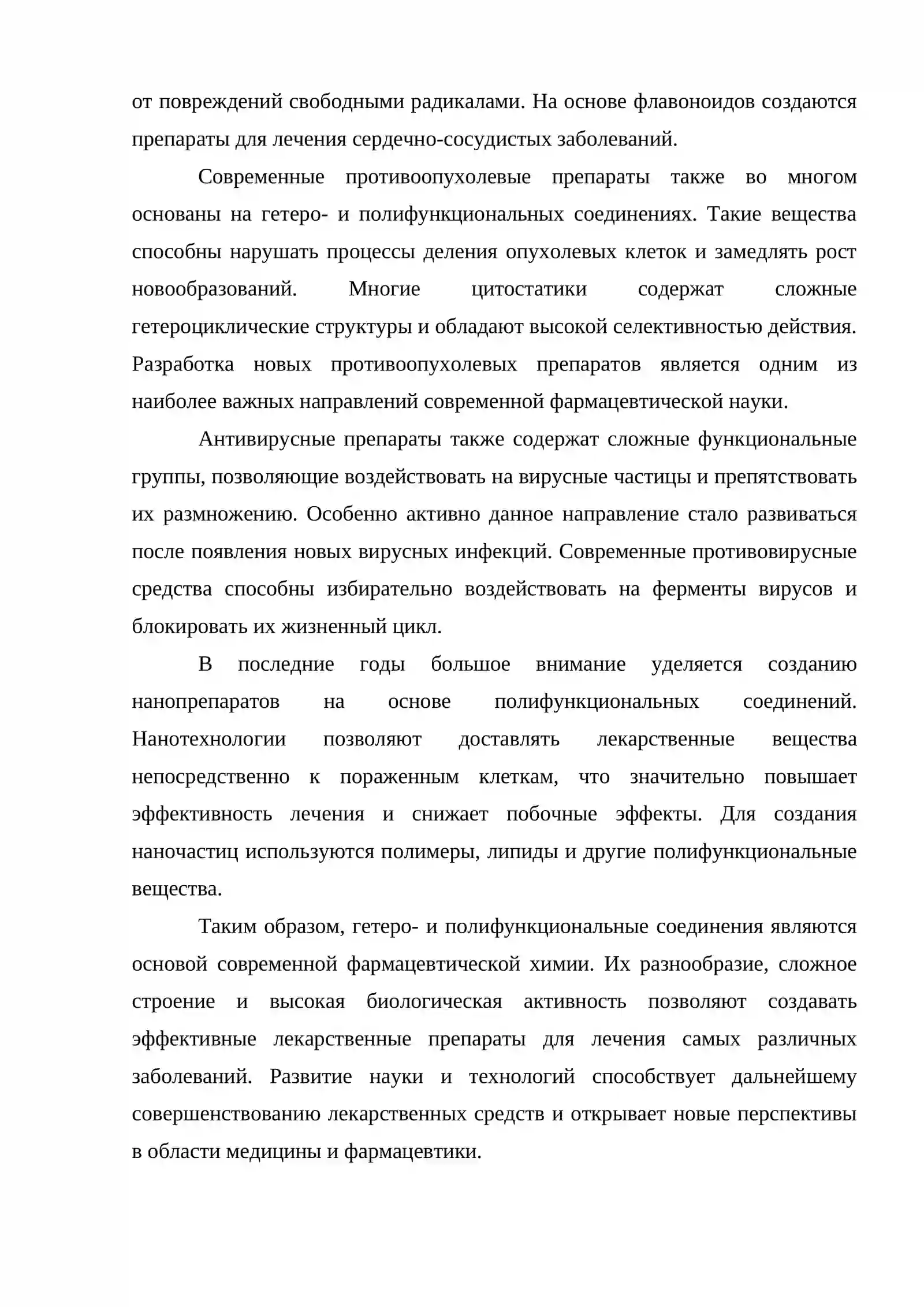 от повреждений свободными радикалами. На основе флавоноидов создаются препараты для лечения сердечно-сосудистых заболеваний.

Современные противоопухолевые препараты также во многом основаны на гетеро- и полифункциональных соединениях. Такие вещества способны нарушать процессы деления опухолевых клеток и замедлять рост новообразований. Многие цитостатики содержат сложные гетероциклические структуры и обладают высокой селективностью действия. Разработка новых противоопухолевых препаратов является одним из наиболее важных направлений современной фармацевтической науки.

Антивирусные препараты также содержат сложные функциональные группы, позволяющие воздействовать на вирусные частицы и препятствовать их размножению. Особенно активно данное направление стало развиваться после появления новых вирусных инфекций. Современные противовирусные средства способны избирательно воздействовать на ферменты вирусов и блокировать их жизненный цикл.

В последние годы большое внимание уделяется созданию нанопрепаратов на основе полифункциональных соединений. Нанотехнологии позволяют доставлять лекарственные вещества непосредственно к пораженным клеткам, что значительно повышает эффективность лечения и снижает побочные эффекты. Для создания наночастиц используются полимеры, липиды и другие полифункциональные вещества.

Таким образом, гетеро- и полифункциональные соединения являются основой современной фармацевтической химии. Их разнообразие, сложное строение и высокая биологическая активность позволяют создавать эффективные лекарственные препараты для лечения самых различных заболеваний. Развитие науки и технологий способствует дальнейшему совершенствованию лекарственных средств и открывает новые перспективы в области медицины и фармацевтики.